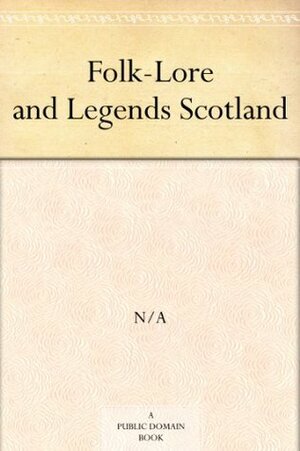 Folk-Lore and Legends Scotland

N/A

A
PUBLIC DOMAIN
BOOK